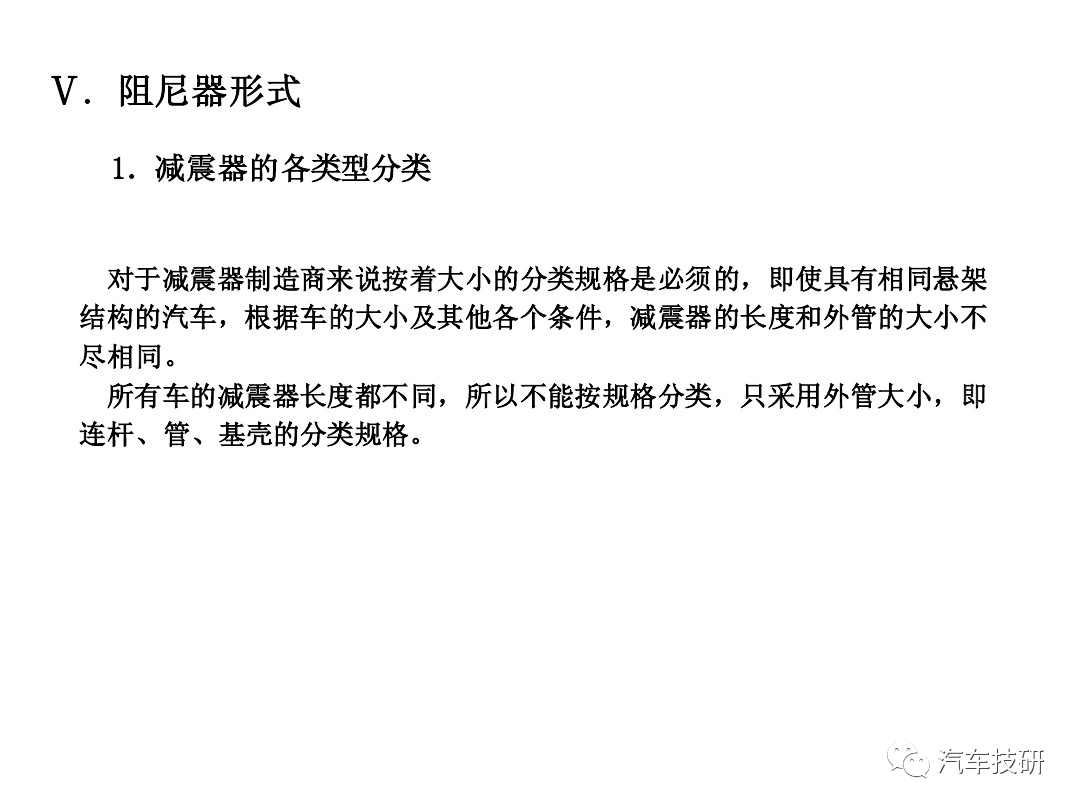 Ⅴ.阻尼器形式

1.减震器的各类型分类

对于减震器制造商来说按着大小的分类规格是必须的，即使具有相同悬架结构的汽车，根据车的大小及其他各个条件，减震器的长度和外管的大小不尽相同。

所有车的减震器长度都不同，所以不能按规格分类，只采用外管大小，即连杆、管、基壳的分类规格。

汽车技研